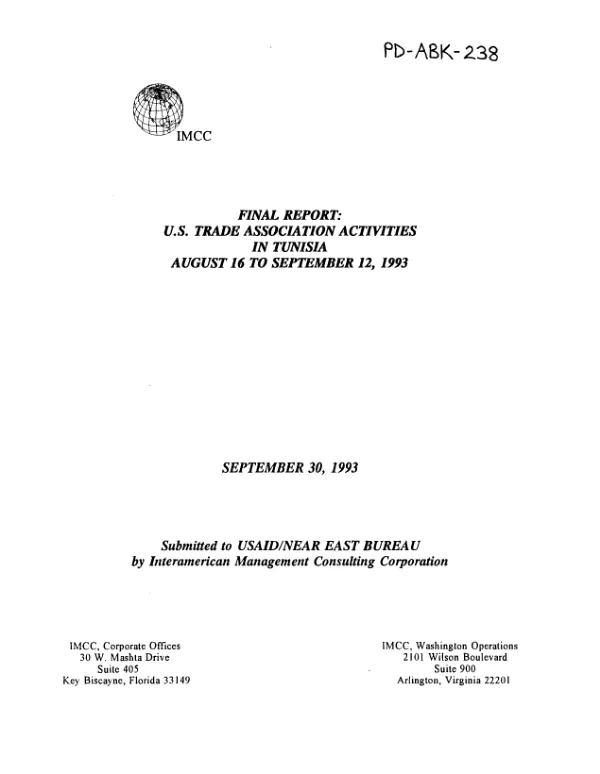 PD-ABK-238

IMCC

FINAL REPORT:
U.S. TRADE ASSOCIATION ACTIVITIES
IN TUNISIA
AUGUST 16 TO SEPTEMBER 12, 1993

SEPTEMBER 30, 1993

Submitted to USAID/NEAR EAST BUREAU
by Interamerican Management Consulting Corporation

IMCC, Corporate Offices
30 W. Mashta Drive
Suite 405
Key Biscayne, Florida 33149

IMCC, Washington Operations
2101 Wilson Boulevard
Suite 900
Arlington, Virginia 22201